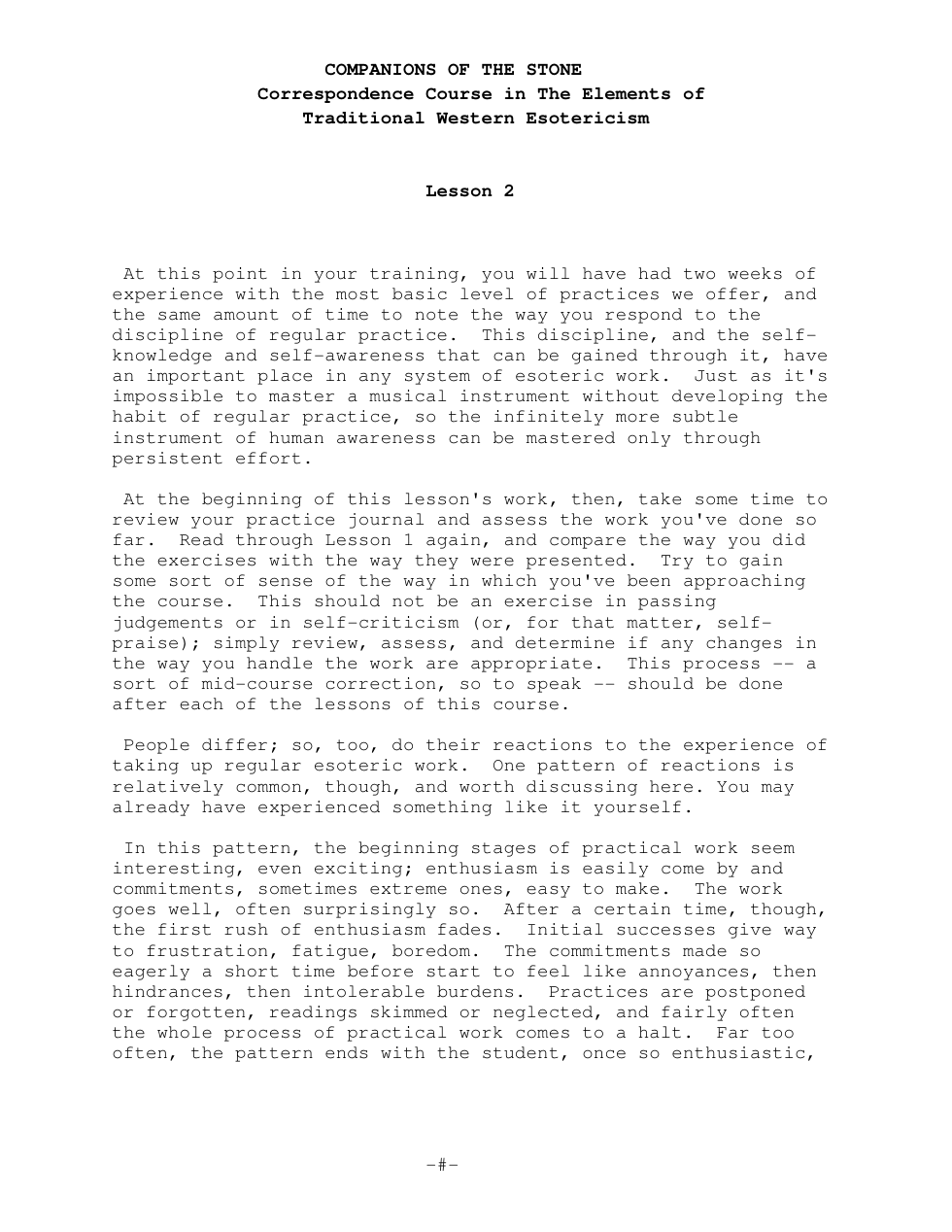 COMPANIONS OF THE STONE
Correspondence Course in The Elements of
Traditional Western Esotericism

Lesson 2

At this point in your training, you will have had two weeks of experience with the most basic level of practices we offer, and the same amount of time to note the way you respond to the discipline of regular practice. This discipline, and the self-knowledge and self-awareness that can be gained through it, have an important place in any system of esoteric work. Just as it's impossible to master a musical instrument without developing the habit of regular practice, so the infinitely more subtle instrument of human awareness can be mastered only through persistent effort.

At the beginning of this lesson's work, then, take some time to review your practice journal and assess the work you've done so far. Read through Lesson 1 again, and compare the way you did the exercises with the way they were presented. Try to gain some sort of sense of the way in which you've been approaching the course. This should not be an exercise in passing judgements or in self-criticism (or, for that matter, self-praise); simply review, assess, and determine if any changes in the way you handle the work are appropriate. This process -- a sort of mid-course correction, so to speak -- should be done after each of the lessons of this course.

People differ; so, too, do their reactions to the experience of taking up regular esoteric work. One pattern of reactions is relatively common, though, and worth discussing here. You may already have experienced something like it yourself.

In this pattern, the beginning stages of practical work seem interesting, even exciting; enthusiasm is easily come by and commitments, sometimes extreme ones, easy to make. The work goes well, often surprisingly so. After a certain time, though, the first rush of enthusiasm fades. Initial successes give way to frustration, fatigue, boredom. The commitments made so eagerly a short time before start to feel like annoyances, then hindrances, then intolerable burdens. Practices are postponed or forgotten, readings skimmed or neglected, and fairly often the whole process of practical work comes to a halt. Far too often, the pattern ends with the student, once so enthusiastic,

-#-